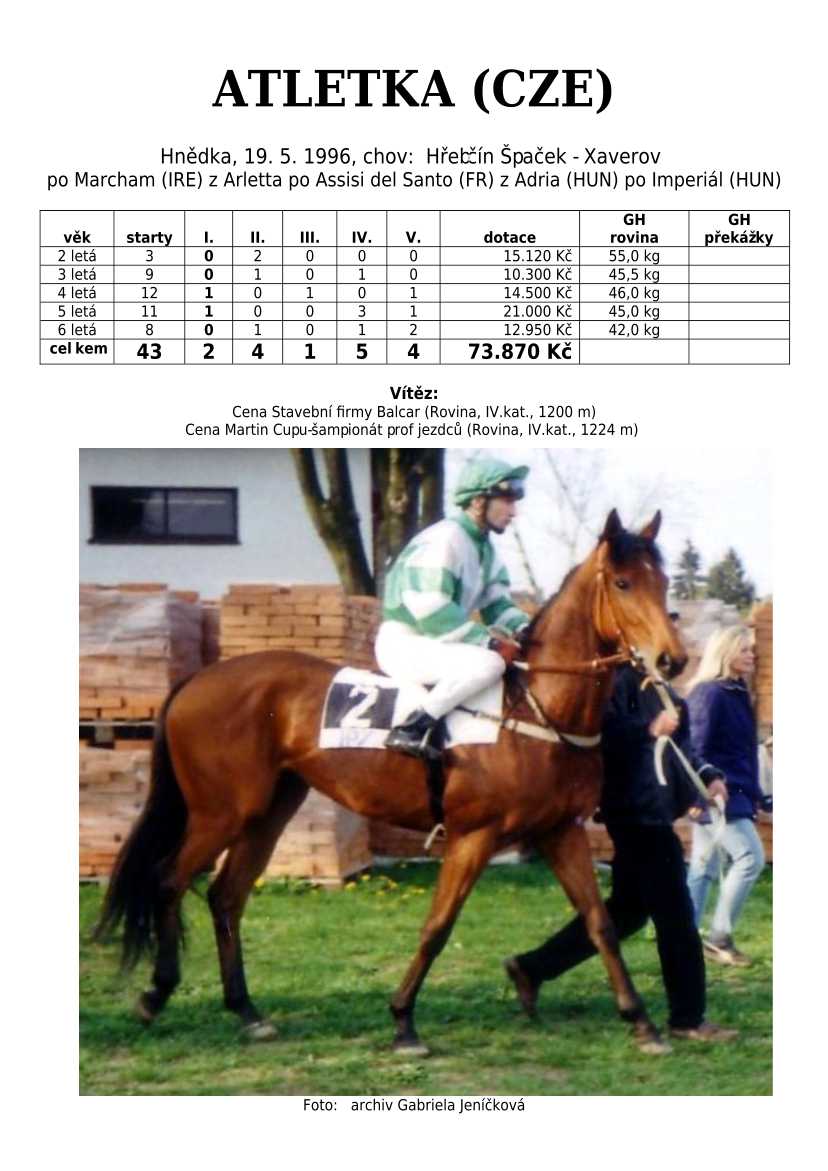 ATLETKA (CZE)

Hnědka, 19. 5. 1996, chov: Hřebčín Špaček - Xaverov
po Marcham (IRE) z Arletta po Assisi del Santo (FR) z Adria (HUN) po Imperiál (HUN)

| věk | starty | I. | II. | III. | IV. | V. | dotace | GH rovina | GH překážky |
|---|---|---|---|---|---|---|---|---|---|
| 2 letá | 3 | 0 | 2 | 0 | 0 | 0 | 15.120 Kč | 55,0 kg | |
| 3 letá | 9 | 0 | 1 | 0 | 1 | 0 | 10.300 Kč | 45,5 kg | |
| 4 letá | 12 | 1 | 0 | 1 | 0 | 1 | 14.500 Kč | 46,0 kg | |
| 5 letá | 11 | 1 | 0 | 0 | 3 | 1 | 21.000 Kč | 45,0 kg | |
| 6 letá | 8 | 0 | 1 | 0 | 1 | 2 | 12.950 Kč | 42,0 kg | |
| cel kem | 43 | 2 | 4 | 1 | 5 | 4 | 73.870 Kč | | |

Vítěz:
Cena Stavební firmy Balcar (Rovina, IV.kat., 1200 m)
Cena Martin Cupu-šampionát prof jezdců (Rovina, IV.kat., 1224 m)

2

Foto: archiv Gabriela Jeníčková